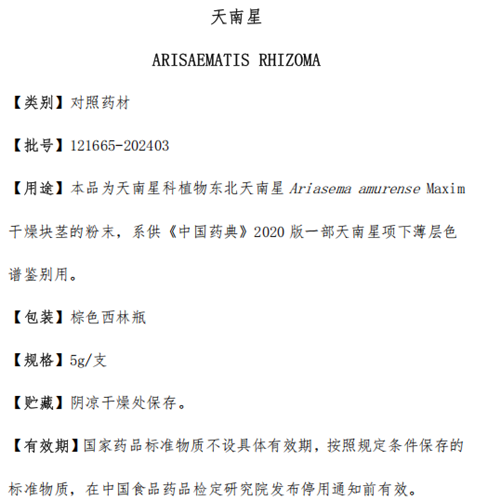 天南星

ARISAEMATIS RHIZOMA

【类别】对照药材

【批号】121665-202403

【用途】本品为天南星科植物东北天南星 Ariasema amurense Maxim 干燥块茎的粉末，系供《中国药典》2020 版一部天南星项下薄层色谱鉴别用。

【包装】棕色西林瓶

【规格】5g/支

【贮藏】阴凉干燥处保存。

【有效期】国家药品标准物质不设具体有效期，按照规定条件保存的标准物质，在中国食品药品检定研究院发布停用通知前有效。